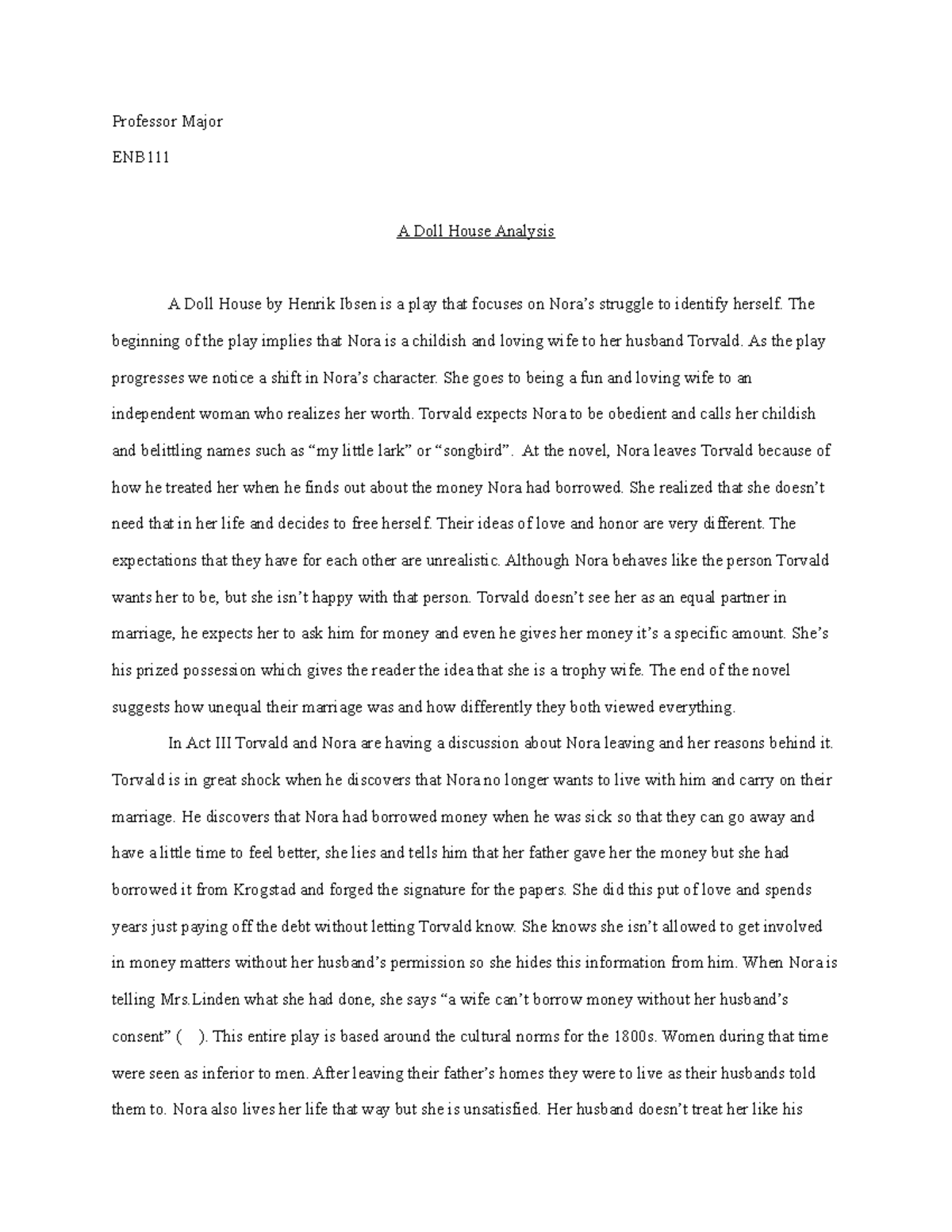 Professor Major

ENB111

A Doll House Analysis

A Doll House by Henrik Ibsen is a play that focuses on Nora's struggle to identify herself. The beginning of the play implies that Nora is a childish and loving wife to her husband Torvald. As the play progresses we notice a shift in Nora's character. She goes to being a fun and loving wife to an independent woman who realizes her worth. Torvald expects Nora to be obedient and calls her childish and belittling names such as "my little lark" or "songbird". At the novel, Nora leaves Torvald because of how he treated her when he finds out about the money Nora had borrowed. She realized that she doesn't need that in her life and decides to free herself. Their ideas of love and honor are very different. The expectations that they have for each other are unrealistic. Although Nora behaves like the person Torvald wants her to be, but she isn't happy with that person. Torvald doesn't see her as an equal partner in marriage, he expects her to ask him for money and even he gives her money it's a specific amount. She's his prized possession which gives the reader the idea that she is a trophy wife. The end of the novel suggests how unequal their marriage was and how differently they both viewed everything.

In Act III Torvald and Nora are having a discussion about Nora leaving and her reasons behind it. Torvald is in great shock when he discovers that Nora no longer wants to live with him and carry on their marriage. He discovers that Nora had borrowed money when he was sick so that they can go away and have a little time to feel better, she lies and tells him that her father gave her the money but she had borrowed it from Krogstad and forged the signature for the papers. She did this put of love and spends years just paying off the debt without letting Torvald know. She knows she isn't allowed to get involved in money matters without her husband's permission so she hides this information from him. When Nora is telling Mrs.Linden what she had done, she says "a wife can't borrow money without her husband's consent" ( ). This entire play is based around the cultural norms for the 1800s. Women during that time were seen as inferior to men. After leaving their father's homes they were to live as their husbands told them to. Nora also lives her life that way but she is unsatisfied. Her husband doesn't treat her like his